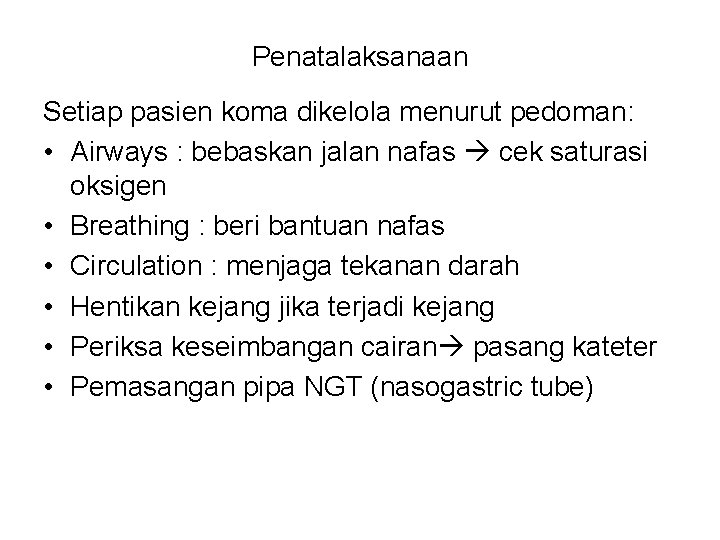 Penatalaksanaan

Setiap pasien koma dikelola menurut pedoman:

• Airways : bebaskan jalan nafas → cek saturasi oksigen
• Breathing : beri bantuan nafas
• Circulation : menjaga tekanan darah
• Hentikan kejang jika terjadi kejang
• Periksa keseimbangan cairan→ pasang kateter
• Pemasangan pipa NGT (nasogastric tube)